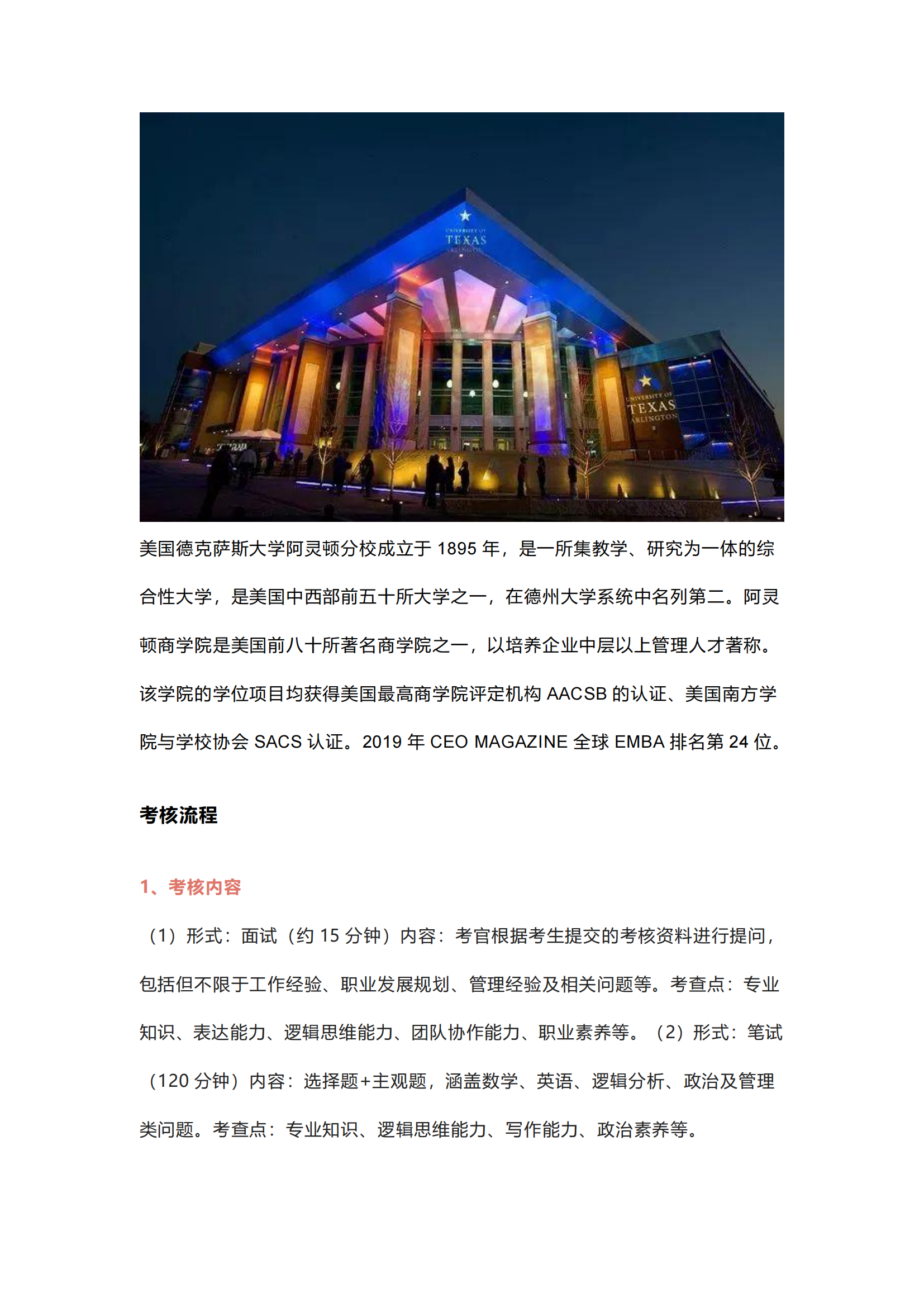 UNIVERSITY OF
TEXAS
ARLINGTON

UNIVERSITY OF
TEXAS
ARLINGTON

美国德克萨斯大学阿灵顿分校成立于 1895 年，是一所集教学、研究为一体的综合性大学，是美国中西部前五十所大学之一，在德州大学系统中名列第二。阿灵顿商学院是美国前八十所著名商学院之一，以培养企业中层以上管理人才著称。该学院的学位项目均获得美国最高商学院评定机构 AACSB 的认证、美国南方学院与学校协会 SACS 认证。2019 年 CEO MAGAZINE 全球 EMBA 排名第 24 位。

考核流程

1、考核内容

（1）形式：面试（约 15 分钟）内容：考官根据考生提交的考核资料进行提问，包括但不限于工作经验、职业发展规划、管理经验及相关问题等。考查点：专业知识、表达能力、逻辑思维能力、团队协作能力、职业素养等。（2）形式：笔试（120 分钟）内容：选择题+主观题，涵盖数学、英语、逻辑分析、政治及管理类问题。考查点：专业知识、逻辑思维能力、写作能力、政治素养等。